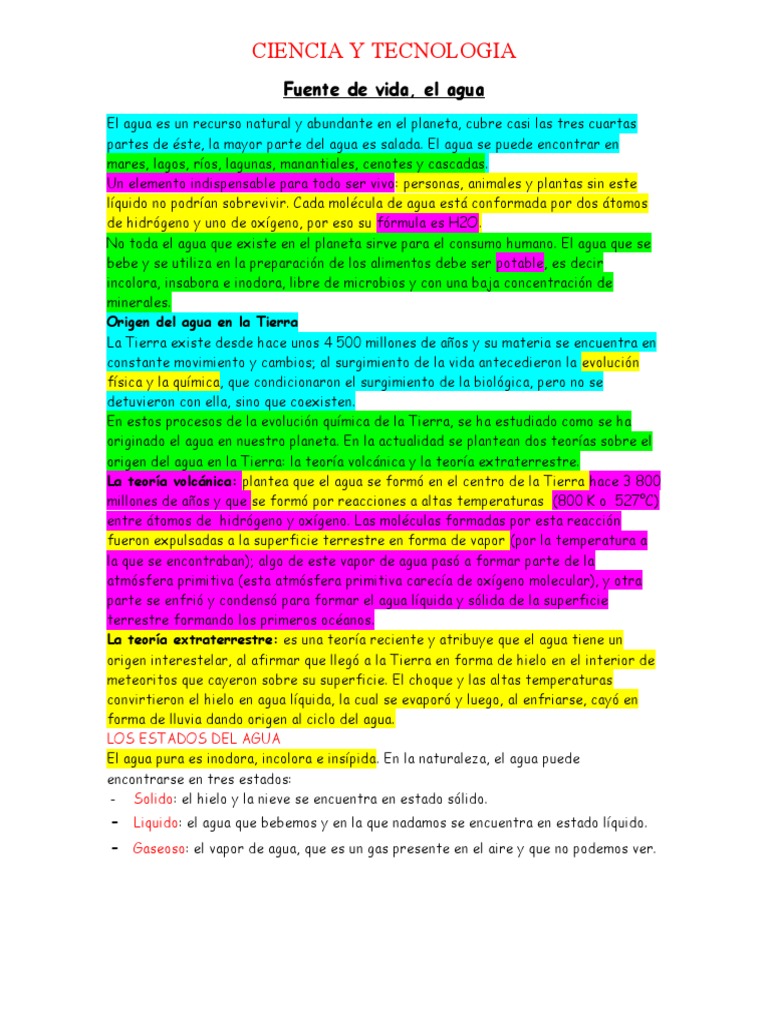 CIENCIA Y TECNOLOGIA

Fuente de vida, el agua

El agua es un recurso natural y abundante en el planeta, cubre casi las tres cuartas partes de éste, la mayor parte del agua es salada. El agua se puede encontrar en mares, lagos, ríos, lagunas, manantiales, cenotes y cascadas.
Un elemento indispensable para todo ser vivo: personas, animales y plantas sin este líquido no podrían sobrevivir. Cada molécula de agua está conformada por dos átomos de hidrógeno y uno de oxígeno, por eso su fórmula es H2O.
No toda el agua que existe en el planeta sirve para el consumo humano. El agua que se bebe y se utiliza en la preparación de los alimentos debe ser potable, es decir incolora, insabora e inodora, libre de microbios y con una baja concentración de minerales.
Origen del agua en la Tierra
La Tierra existe desde hace unos 4 500 millones de años y su materia se encuentra en constante movimiento y cambios; al surgimiento de la vida antecedieron la evolución física y la química, que condicionaron el surgimiento de la biológica, pero no se detuvieron con ella, sino que coexisten.
En estos procesos de la evolución química de la Tierra, se ha estudiado como se ha originado el agua en nuestro planeta. En la actualidad se plantean dos teorías sobre el origen del agua en la Tierra: la teoría volcánica y la teoría extraterrestre.
La teoría volcánica: plantea que el agua se formó en el centro de la Tierra hace 3 800 millones de años y que se formó por reacciones a altas temperaturas (800 K o 527ºC) entre átomos de hidrógeno y oxígeno. Las moléculas formadas por esta reacción fueron expulsadas a la superficie terrestre en forma de vapor (por la temperatura a la que se encontraban); algo de este vapor de agua pasó a formar parte de la atmósfera primitiva (esta atmósfera primitiva carecía de oxígeno molecular), y otra parte se enfrió y condensó para formar el agua líquida y sólida de la superficie terrestre formando los primeros océanos.
La teoría extraterrestre: es una teoría reciente y atribuye que el agua tiene un origen interestelar, al afirmar que llegó a la Tierra en forma de hielo en el interior de meteoritos que cayeron sobre su superficie. El choque y las altas temperaturas convirtieron el hielo en agua líquida, la cual se evaporó y luego, al enfriarse, cayó en forma de lluvia dando origen al ciclo del agua.
LOS ESTADOS DEL AGUA
El agua pura es inodora, incolora e insípida. En la naturaleza, el agua puede encontrarse en tres estados:
- Solido: el hielo y la nieve se encuentra en estado sólido.
- Liquido: el agua que bebemos y en la que nadamos se encuentra en estado líquido.
- Gaseoso: el vapor de agua, que es un gas presente en el aire y que no podemos ver.